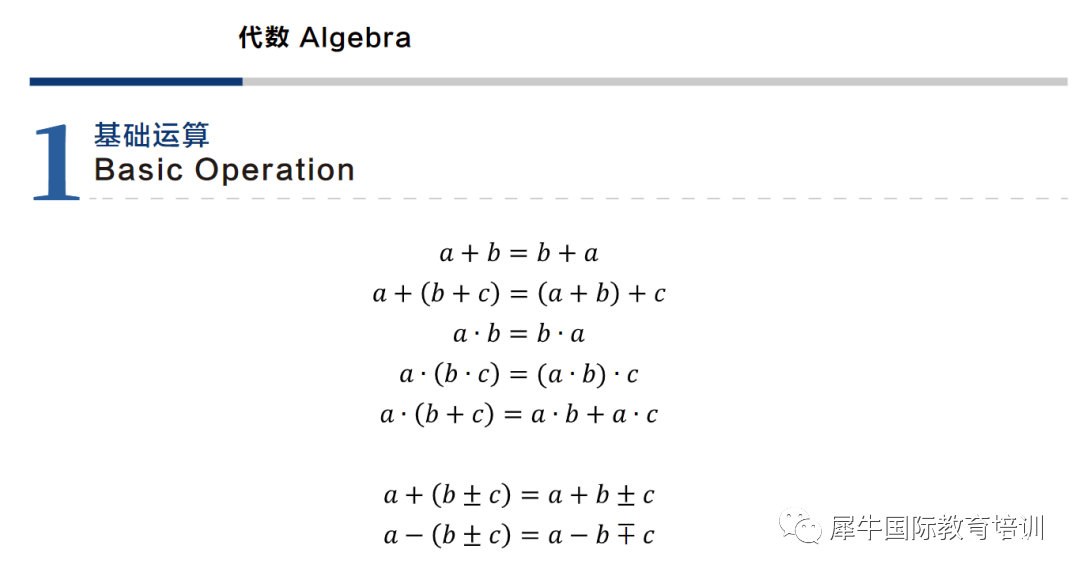 代数 Algebra

1 基础运算
Basic Operation

$a + b = b + a$
$a + (b + c) = (a + b) + c$
$a \cdot b = b \cdot a$
$a \cdot (b \cdot c) = (a \cdot b) \cdot c$
$a \cdot (b + c) = a \cdot b + a \cdot c$

$a + (b \pm c) = a + b \pm c$
$a - (b \pm c) = a - b \mp c$

犀牛国际教育培训